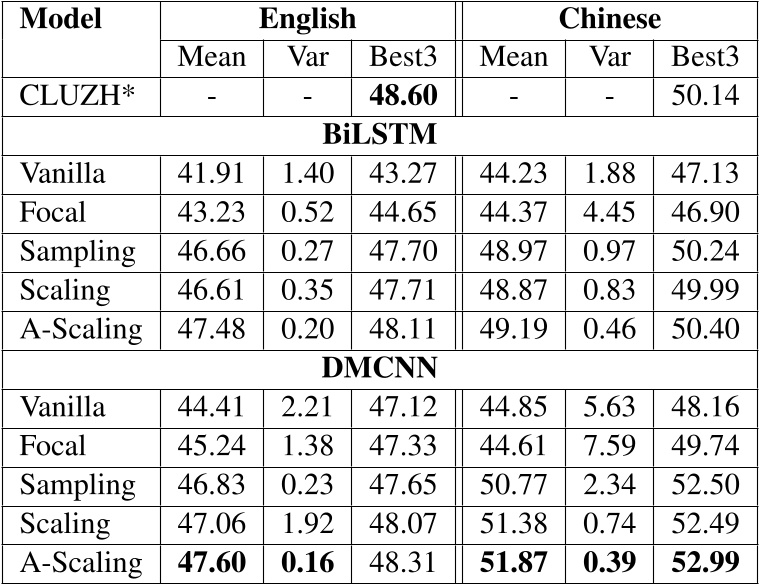 | Model | English | | | Chinese | | |
|---|---|---|---|---|---|---|
| | Mean | Var | Best3 | Mean | Var | Best3 |
| CLUZH* | - | - | 48.60 | - | - | 50.14 |
| BiLSTM | | | | | | |
| Vanilla | 41.91 | 1.40 | 43.27 | 44.23 | 1.88 | 47.13 |
| Focal | 43.23 | 0.52 | 44.65 | 44.37 | 4.45 | 46.90 |
| Sampling | 46.66 | 0.27 | 47.70 | 48.97 | 0.97 | 50.24 |
| Scaling | 46.61 | 0.35 | 47.71 | 48.87 | 0.83 | 49.99 |
| A-Scaling | 47.48 | 0.20 | 48.11 | 49.19 | 0.46 | 50.40 |
| DMCNN | | | | | | |
| Vanilla | 44.41 | 2.21 | 47.12 | 44.85 | 5.63 | 48.16 |
| Focal | 45.24 | 1.38 | 47.33 | 44.61 | 7.59 | 49.74 |
| Sampling | 46.83 | 0.23 | 47.65 | 50.77 | 2.34 | 52.50 |
| Scaling | 47.06 | 1.92 | 48.07 | 51.38 | 0.74 | 52.49 |
| A-Scaling | 47.60 | 0.16 | 48.31 | 51.87 | 0.39 | 52.99 |